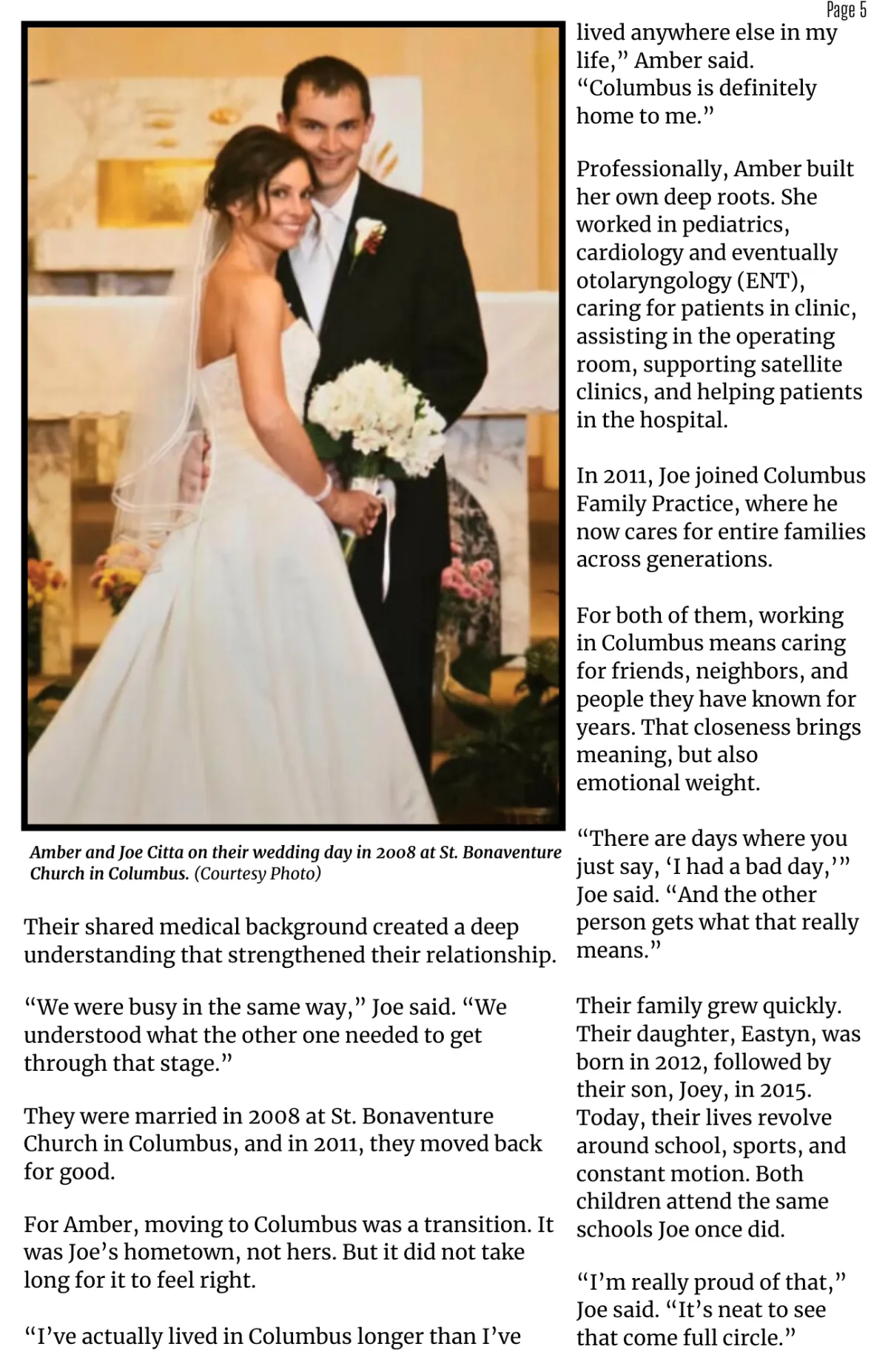 Page 5

Amber and Joe Citta on their wedding day in 2008 at St. Bonaventure Church in Columbus. (Courtesy Photo)

Their shared medical background created a deep understanding that strengthened their relationship.

“We were busy in the same way,” Joe said. “We understood what the other one needed to get through that stage.”

They were married in 2008 at St. Bonaventure Church in Columbus, and in 2011, they moved back for good.

For Amber, moving to Columbus was a transition. It was Joe’s hometown, not hers. But it did not take long for it to feel right.

“I’ve actually lived in Columbus longer than I’ve lived anywhere else in my life,” Amber said. “Columbus is definitely home to me.”

Professionally, Amber built her own deep roots. She worked in pediatrics, cardiology and eventually otolaryngology (ENT), caring for patients in clinic, assisting in the operating room, supporting satellite clinics, and helping patients in the hospital.

In 2011, Joe joined Columbus Family Practice, where he now cares for entire families across generations.

For both of them, working in Columbus means caring for friends, neighbors, and people they have known for years. That closeness brings meaning, but also emotional weight.

“There are days where you just say, ‘I had a bad day,’” Joe said. “And the other person gets what that really means.”

Their family grew quickly. Their daughter, Eastyn, was born in 2012, followed by their son, Joey, in 2015. Today, their lives revolve around school, sports, and constant motion. Both children attend the same schools Joe once did.

“I’m really proud of that,” Joe said. “It’s neat to see that come full circle.”